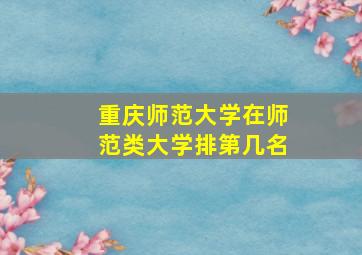 重庆师范大学在师范类大学排第几名